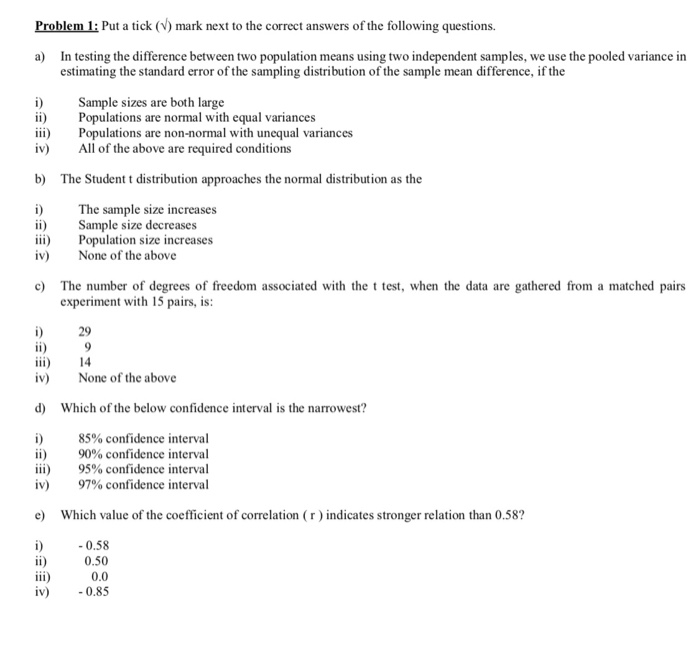 Problem 1: Put a tick (√) mark next to the correct answers of the following questions.

a) In testing the difference between two population means using two independent samples, we use the pooled variance in estimating the standard error of the sampling distribution of the sample mean difference, if the

i) Sample sizes are both large
ii) Populations are normal with equal variances
iii) Populations are non-normal with unequal variances
iv) All of the above are required conditions

b) The Student t distribution approaches the normal distribution as the

i) The sample size increases
ii) Sample size decreases
iii) Population size increases
iv) None of the above

c) The number of degrees of freedom associated with the t test, when the data are gathered from a matched pairs experiment with 15 pairs, is:

i) 29
ii) 9
iii) 14
iv) None of the above

d) Which of the below confidence interval is the narrowest?

i) 85% confidence interval
ii) 90% confidence interval
iii) 95% confidence interval
iv) 97% confidence interval

e) Which value of the coefficient of correlation ( r ) indicates stronger relation than 0.58?

i) - 0.58
ii) 0.50
iii) 0.0
iv) - 0.85